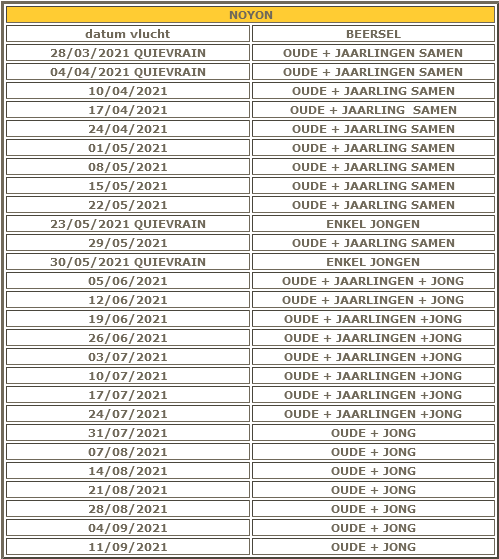 | NOYON | |
|---|---|
| datum vlucht | BEERSEL |
| 28/03/2021 QUIEVRAIN | OUDE + JAARLINGEN SAMEN |
| 04/04/2021 QUIEVRAIN | OUDE + JAARLINGEN SAMEN |
| 10/04/2021 | OUDE + JAARLING SAMEN |
| 17/04/2021 | OUDE + JAARLING SAMEN |
| 24/04/2021 | OUDE + JAARLING SAMEN |
| 01/05/2021 | OUDE + JAARLING SAMEN |
| 08/05/2021 | OUDE + JAARLING SAMEN |
| 15/05/2021 | OUDE + JAARLING SAMEN |
| 22/05/2021 | OUDE + JAARLING SAMEN |
| 23/05/2021 QUIEVRAIN | ENKEL JONGEN |
| 29/05/2021 | OUDE + JAARLING SAMEN |
| 30/05/2021 QUIEVRAIN | ENKEL JONGEN |
| 05/06/2021 | OUDE + JAARLINGEN + JONG |
| 12/06/2021 | OUDE + JAARLINGEN + JONG |
| 19/06/2021 | OUDE + JAARLINGEN +JONG |
| 26/06/2021 | OUDE + JAARLINGEN +JONG |
| 03/07/2021 | OUDE + JAARLINGEN +JONG |
| 10/07/2021 | OUDE + JAARLINGEN +JONG |
| 17/07/2021 | OUDE + JAARLINGEN +JONG |
| 24/07/2021 | OUDE + JAARLINGEN +JONG |
| 31/07/2021 | OUDE + JONG |
| 07/08/2021 | OUDE + JONG |
| 14/08/2021 | OUDE + JONG |
| 21/08/2021 | OUDE + JONG |
| 28/08/2021 | OUDE + JONG |
| 04/09/2021 | OUDE + JONG |
| 11/09/2021 | OUDE + JONG |